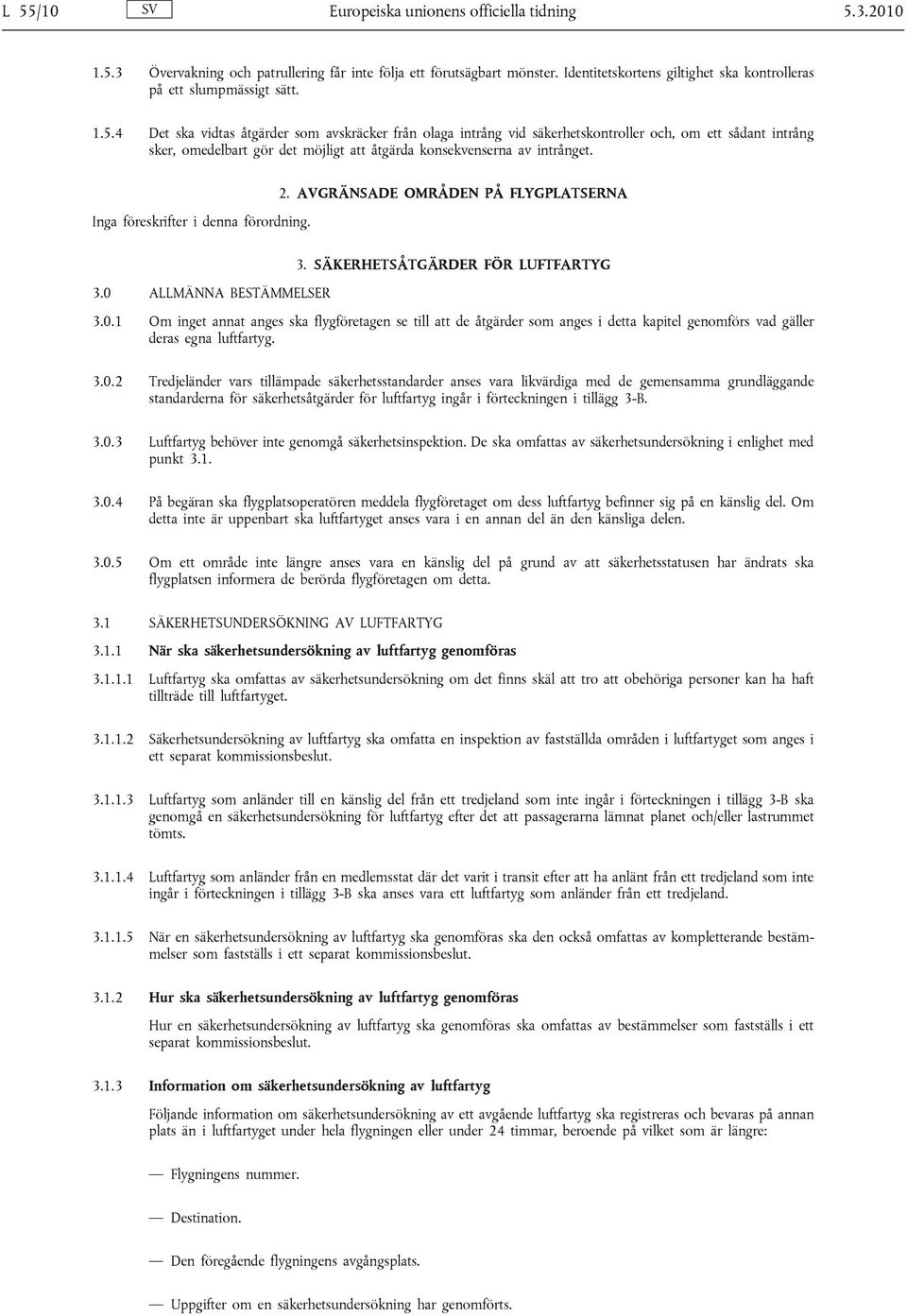 L 55/10 SV Europeiska unionens officiella tidning 5.3.2010

1.5.3 Övervakning och patrullering får inte följa ett förutsägbart mönster. Identitetskortens giltighet ska kontrolleras på ett slumpmässigt sätt.

1.5.4 Det ska vidtas åtgärder som avskräcker från olaga intrång vid säkerhetskontroller och, om ett sådant intrång sker, omedelbart gör det möjligt att åtgärda konsekvenserna av intrånget.

2. AVGRÄNSADE OMRÅDEN PÅ FLYGPLATSERNA

Inga föreskrifter i denna förordning.

3. SÄKERHETSÅTGÄRDER FÖR LUFTFARTYG

3.0 ALLMÄNNA BESTÄMMELSER

3.0.1 Om inget annat anges ska flygföretagen se till att de åtgärder som anges i detta kapitel genomförs vad gäller deras egna luftfartyg.

3.0.2 Tredjeländer vars tillämpade säkerhetsstandarder anses vara likvärdiga med de gemensamma grundläggande standarderna för säkerhetsåtgärder för luftfartyg ingår i förteckningen i tillägg 3-B.

3.0.3 Luftfartyg behöver inte genomgå säkerhetsinspektion. De ska omfattas av säkerhetsundersökning i enlighet med punkt 3.1.

3.0.4 På begäran ska flygplatsoperatören meddela flygföretaget om dess luftfartyg befinner sig på en känslig del. Om detta inte är uppenbart ska luftfartyget anses vara i en annan del än den känsliga delen.

3.0.5 Om ett område inte längre anses vara en känslig del på grund av att säkerhetsstatusen har ändrats ska flygplatsen informera de berörda flygföretagen om detta.

3.1 SÄKERHETSUNDERSÖKNING AV LUFTFARTYG

3.1.1 När ska säkerhetsundersökning av luftfartyg genomföras

3.1.1.1 Luftfartyg ska omfattas av säkerhetsundersökning om det finns skäl att tro att obehöriga personer kan ha haft tillträde till luftfartyget.

3.1.1.2 Säkerhetsundersökning av luftfartyg ska omfatta en inspektion av fastställda områden i luftfartyget som anges i ett separat kommissionsbeslut.

3.1.1.3 Luftfartyg som anländer till en känslig del från ett tredjeland som inte ingår i förteckningen i tillägg 3-B ska genomgå en säkerhetsundersökning för luftfartyg efter det att passagerarna lämnat planet och/eller lastrummet tömts.

3.1.1.4 Luftfartyg som anländer från en medlemsstat där det varit i transit efter att ha anlänt från ett tredjeland som inte ingår i förteckningen i tillägg 3-B ska anses vara ett luftfartyg som anländer från ett tredjeland.

3.1.1.5 När en säkerhetsundersökning av luftfartyg ska genomföras ska den också omfattas av kompletterande bestämmelser som fastställs i ett separat kommissionsbeslut.

3.1.2 Hur ska säkerhetsundersökning av luftfartyg genomföras

Hur en säkerhetsundersökning av luftfartyg ska genomföras ska omfattas av bestämmelser som fastställs i ett separat kommissionsbeslut.

3.1.3 Information om säkerhetsundersökning av luftfartyg

Följande information om säkerhetsundersökning av ett avgående luftfartyg ska registreras och bevaras på annan plats än i luftfartyget under hela flygningen eller under 24 timmar, beroende på vilket som är längre:

— Flygningens nummer.

— Destination.

— Den föregående flygningens avgångsplats.

— Uppgifter om en säkerhetsundersökning har genomförts.